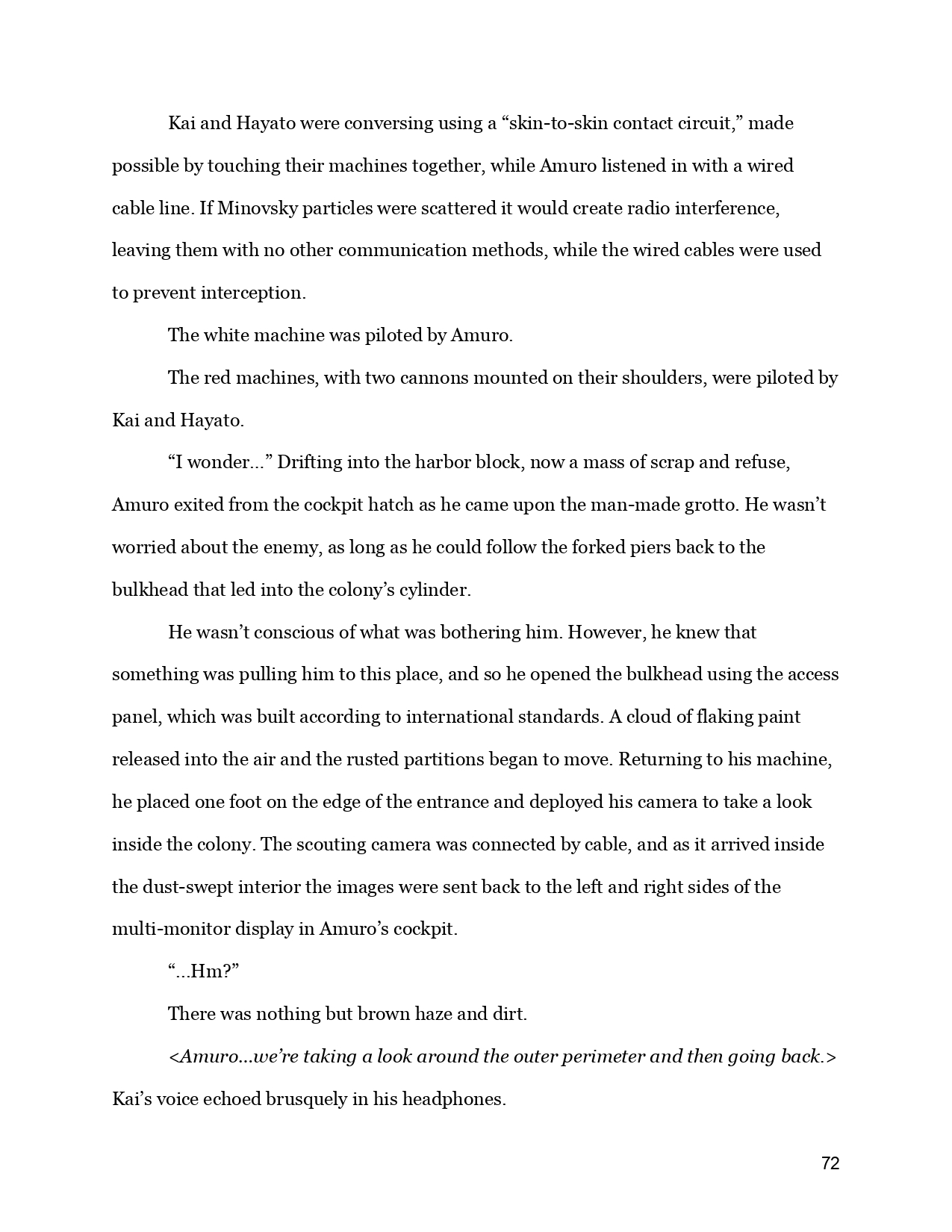 Kai and Hayato were conversing using a “skin-to-skin contact circuit,” made possible by touching their machines together, while Amuro listened in with a wired cable line. If Minovsky particles were scattered it would create radio interference, leaving them with no other communication methods, while the wired cables were used to prevent interception.

The white machine was piloted by Amuro.

The red machines, with two cannons mounted on their shoulders, were piloted by Kai and Hayato.

“I wonder...” Drifting into the harbor block, now a mass of scrap and refuse, Amuro exited from the cockpit hatch as he came upon the man-made grotto. He wasn’t worried about the enemy, as long as he could follow the forked piers back to the bulkhead that led into the colony’s cylinder.

He wasn’t conscious of what was bothering him. However, he knew that something was pulling him to this place, and so he opened the bulkhead using the access panel, which was built according to international standards. A cloud of flaking paint released into the air and the rusted partitions began to move. Returning to his machine, he placed one foot on the edge of the entrance and deployed his camera to take a look inside the colony. The scouting camera was connected by cable, and as it arrived inside the dust-swept interior the images were sent back to the left and right sides of the multi-monitor display in Amuro’s cockpit.

“...Hm?”

There was nothing but brown haze and dirt.

<Amuro...we’re taking a look around the outer perimeter and then going back.> Kai’s voice echoed brusquely in his headphones.

72